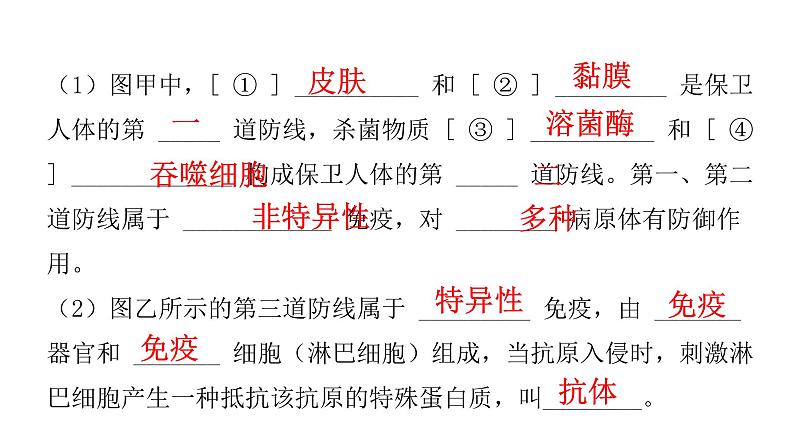 （1）图甲中，［ ① ］ 皮肤 和 ［ ② ］ 黏膜 是保卫人体的第 一 道防线，杀菌物质 ［ ③ ］ 溶菌酶 和 ［ ④ ］ 吞噬细胞 构成保卫人体的第 二 道防线。第一、第二道防线属于 非特异性 免疫，对 多种 病原体有防御作用。

（2）图乙所示的第三道防线属于 特异性 免疫，由 免疫 器官和 免疫 细胞（淋巴细胞）组成，当抗原入侵时，刺激淋巴细胞产生一种抵抗该抗原的特殊蛋白质，叫 抗体 。